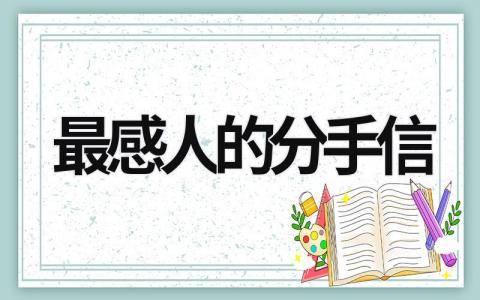 最感人的分手信